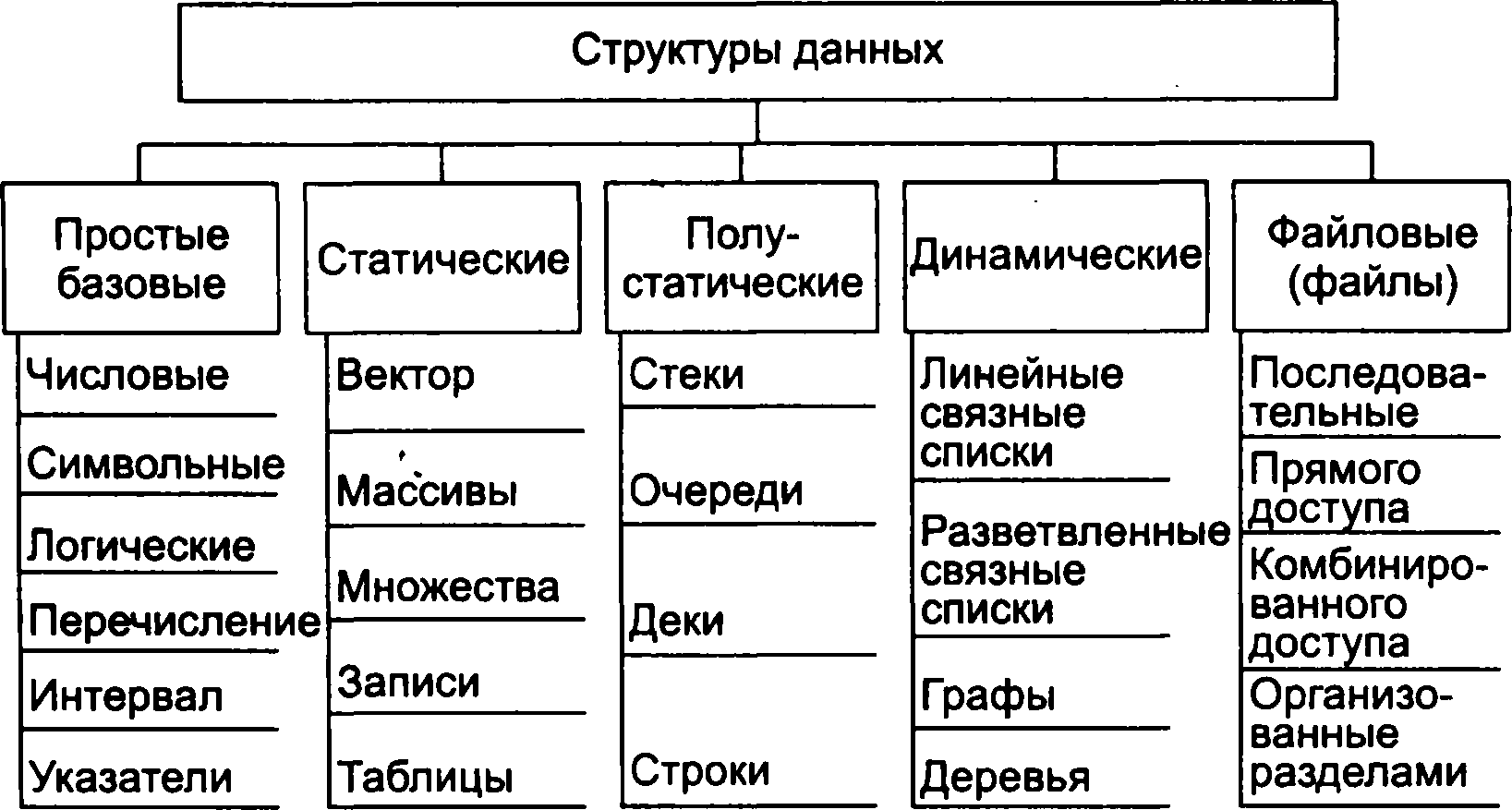 Структуры данных

Простые базовые

Числовые

Символьные

Логические

Перечисление

Интервал

Указатели

Статические

Вектор

Массивы

Множества

Записи

Таблицы

Полустатические

Стеки

Очереди

Деки

Строки

Динамические

Линейные связные списки

Разветвленные связные списки

Графы

Деревья

Файловые (файлы)

Последовательные

Прямого доступа

Комбинированного доступа

Организованные разделами